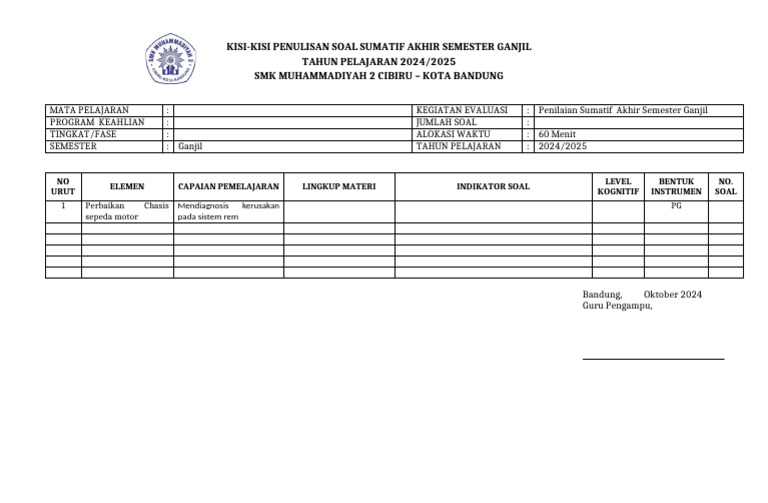 SMK MUHAMMADIYAH 2
CIBIRU KOTA BANDUNG

KISI-KISI PENULISAN SOAL SUMATIF AKHIR SEMESTER GANJIL
TAHUN PELAJARAN 2024/2025
SMK MUHAMMADIYAH 2 CIBIRU – KOTA BANDUNG

| MATA PELAJARAN | : | | KEGIATAN EVALUASI | : | Penilaian Sumatif Akhir Semester Ganjil |
|---|---|---|---|---|---|
| PROGRAM KEAHLIAN | : | | JUMLAH SOAL | : | |
| TINGKAT/FASE | : | | ALOKASI WAKTU | : | 60 Menit |
| SEMESTER | : | Ganjil | TAHUN PELAJARAN | : | 2024/2025 |

| NO URUT | ELEMEN | CAPAIAN PEMELAJARAN | LINGKUP MATERI | INDIKATOR SOAL | LEVEL KOGNITIF | BENTUK INSTRUMEN | NO. SOAL |
|---|---|---|---|---|---|---|---|
| 1 | Perbaikan Chasis sepeda motor | Mendiagnosis kerusakan pada sistem rem | | | | PG | |
| | | | | | | | |
| | | | | | | | |
| | | | | | | | |
| | | | | | | | |
| | | | | | | | |

Bandung, Oktober 2024
Guru Pengampu,